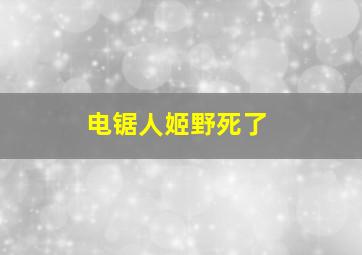 电锯人姬野死了